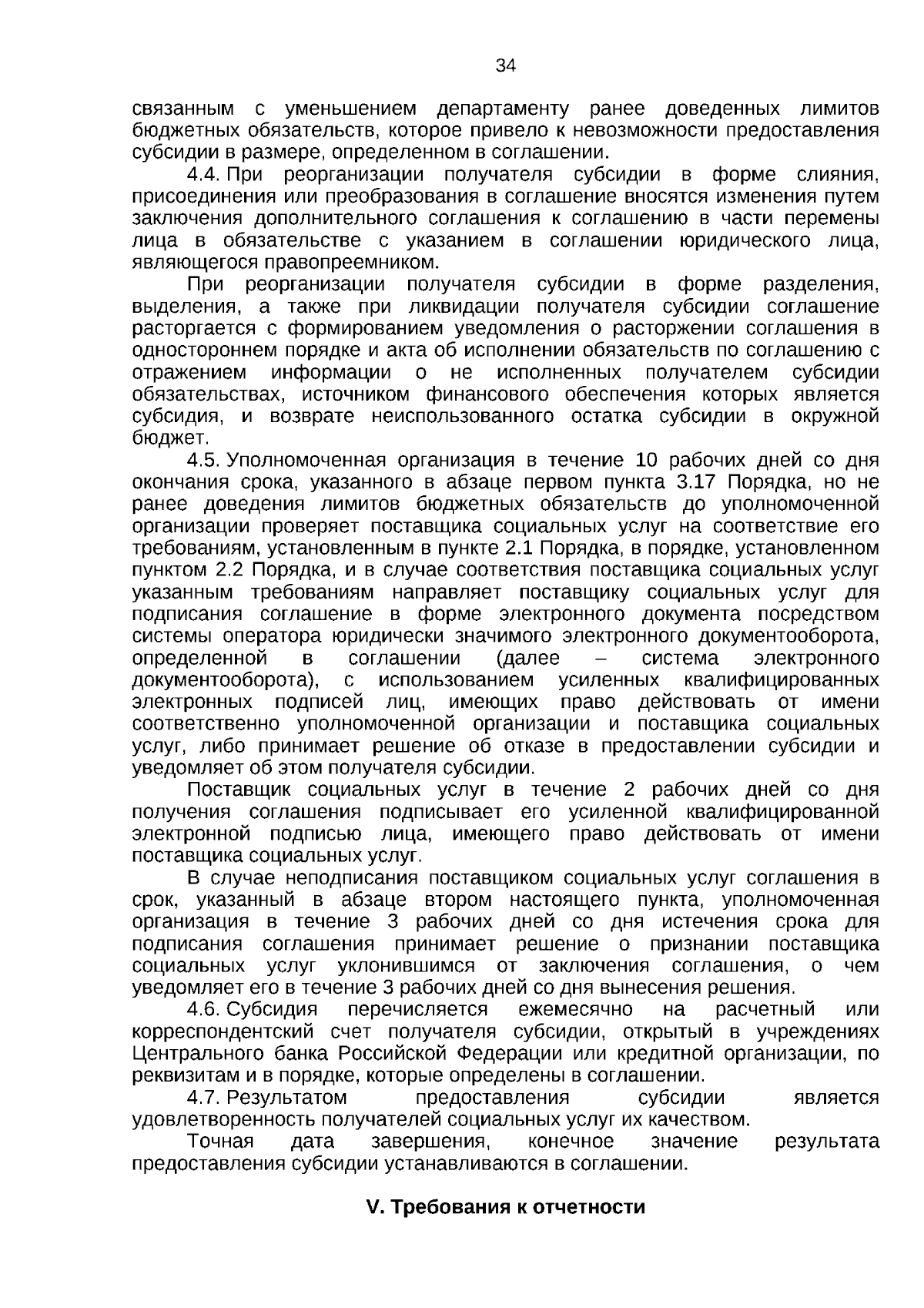 34

связанным с уменьшением департаменту ранее доведенных лимитов бюджетных обязательств, которое привело к невозможности предоставления субсидии в размере, определенном в соглашении.

4.4. При реорганизации получателя субсидии в форме слияния, присоединения или преобразования в соглашение вносятся изменения путем заключения дополнительного соглашения к соглашению в части перемены лица в обязательстве с указанием в соглашении юридического лица, являющегося правопреемником.

При реорганизации получателя субсидии в форме разделения, выделения, а также при ликвидации получателя субсидии соглашение расторгается с формированием уведомления о расторжении соглашения в одностороннем порядке и акта об исполнении обязательств по соглашению с отражением информации о не исполненных получателем субсидии обязательствах, источником финансового обеспечения которых является субсидия, и возврате неиспользованного остатка субсидии в окружной бюджет.

4.5. Уполномоченная организация в течение 10 рабочих дней со дня окончания срока, указанного в абзаце первом пункта 3.17 Порядка, но не ранее доведения лимитов бюджетных обязательств до уполномоченной организации проверяет поставщика социальных услуг на соответствие его требованиям, установленным в пункте 2.1 Порядка, в порядке, установленном пунктом 2.2 Порядка, и в случае соответствия поставщика социальных услуг указанным требованиям направляет поставщику социальных услуг для подписания соглашение в форме электронного документа посредством системы оператора юридически значимого электронного документооборота, определенной в соглашении (далее – система электронного документооборота), с использованием усиленных квалифицированных электронных подписей лиц, имеющих право действовать от имени соответственно уполномоченной организации и поставщика социальных услуг, либо принимает решение об отказе в предоставлении субсидии и уведомляет об этом получателя субсидии.

Поставщик социальных услуг в течение 2 рабочих дней со дня получения соглашения подписывает его усиленной квалифицированной электронной подписью лица, имеющего право действовать от имени поставщика социальных услуг.

В случае неподписания поставщиком социальных услуг соглашения в срок, указанный в абзаце втором настоящего пункта, уполномоченная организация в течение 3 рабочих дней со дня истечения срока для подписания соглашения принимает решение о признании поставщика социальных услуг уклонившимся от заключения соглашения, о чем уведомляет его в течение 3 рабочих дней со дня вынесения решения.

4.6. Субсидия перечисляется ежемесячно на расчетный или корреспондентский счет получателя субсидии, открытый в учреждениях Центрального банка Российской Федерации или кредитной организации, по реквизитам и в порядке, которые определены в соглашении.

4.7. Результатом предоставления субсидии является удовлетворенность получателей социальных услуг их качеством.

Точная дата завершения, конечное значение результата предоставления субсидии устанавливаются в соглашении.

V. Требования к отчетности